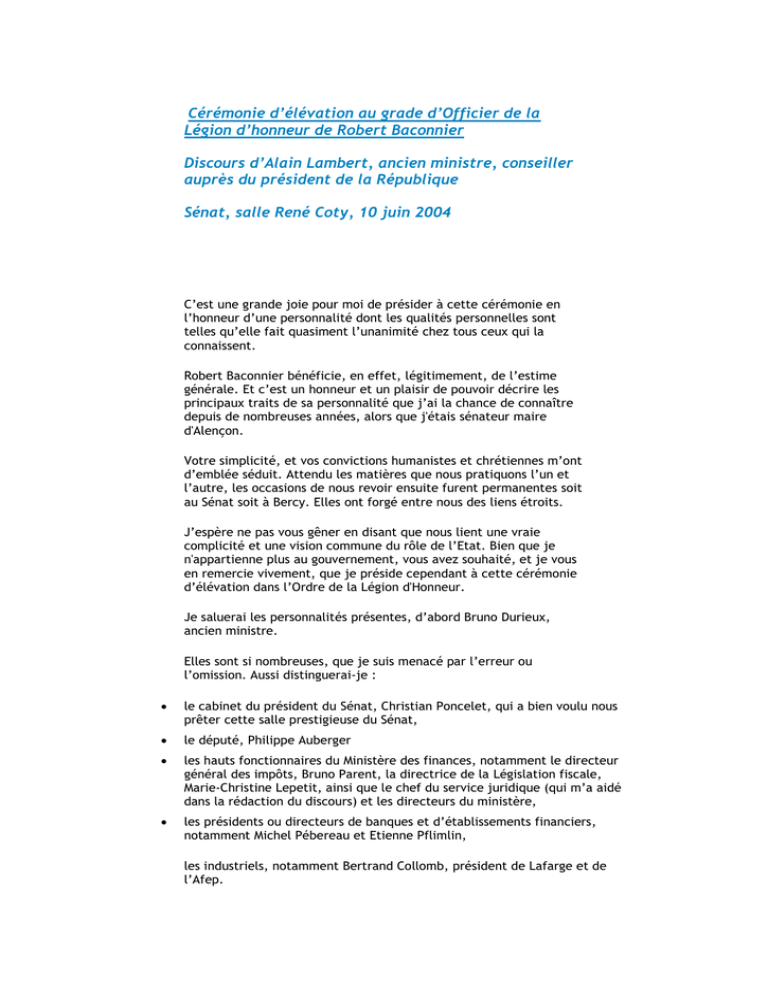 Cérémonie d'élévation au grade d'Officier de la Légion d'honneur de Robert Baconnier

Discours d'Alain Lambert, ancien ministre, conseiller auprès du président de la République

Sénat, salle René Coty, 10 juin 2004

C'est une grande joie pour moi de présider à cette cérémonie en l'honneur d'une personnalité dont les qualités personnelles sont telles qu'elle fait quasiment l'unanimité chez tous ceux qui la connaissent.

Robert Baconnier bénéficie, en effet, légitimement, de l'estime générale. Et c'est un honneur et un plaisir de pouvoir décrire les principaux traits de sa personnalité que j'ai la chance de connaître depuis de nombreuses années, alors que j'étais sénateur maire d'Alençon.

Votre simplicité, et vos convictions humanistes et chrétiennes m'ont d'emblée séduit. Attendu les matières que nous pratiquons l'un et l'autre, les occasions de nous revoir ensuite furent permanentes soit au Sénat soit à Bercy. Elles ont forgé entre nous des liens étroits.

J'espère ne pas vous gêner en disant que nous lient une vraie complicité et une vision commune du rôle de l'Etat. Bien que je n'appartienne plus au gouvernement, vous avez souhaité, et je vous en remercie vivement, que je préside cependant à cette cérémonie d'élévation dans l'Ordre de la Légion d'Honneur.

Je saluerai les personnalités présentes, d'abord Bruno Durieux, ancien ministre.

Elles sont si nombreuses, que je suis menacé par l'erreur ou l'omission. Aussi distinguerai-je :

• le cabinet du président du Sénat, Christian Poncelet, qui a bien voulu nous prêter cette salle prestigieuse du Sénat,

• le député, Philippe Auberger

• les hauts fonctionnaires du Ministère des finances, notamment le directeur général des impôts, Bruno Parent, la directrice de la Législation fiscale, Marie-Christine Lepetit, ainsi que le chef du service juridique (qui m'a aidé dans la rédaction du discours) et les directeurs du ministère,

• les présidents ou directeurs de banques et d'établissements financiers, notamment Michel Pébereau et Etienne Pflimlin,

les industriels, notamment Bertrand Collomb, président de Lafarge et de l'Afep.